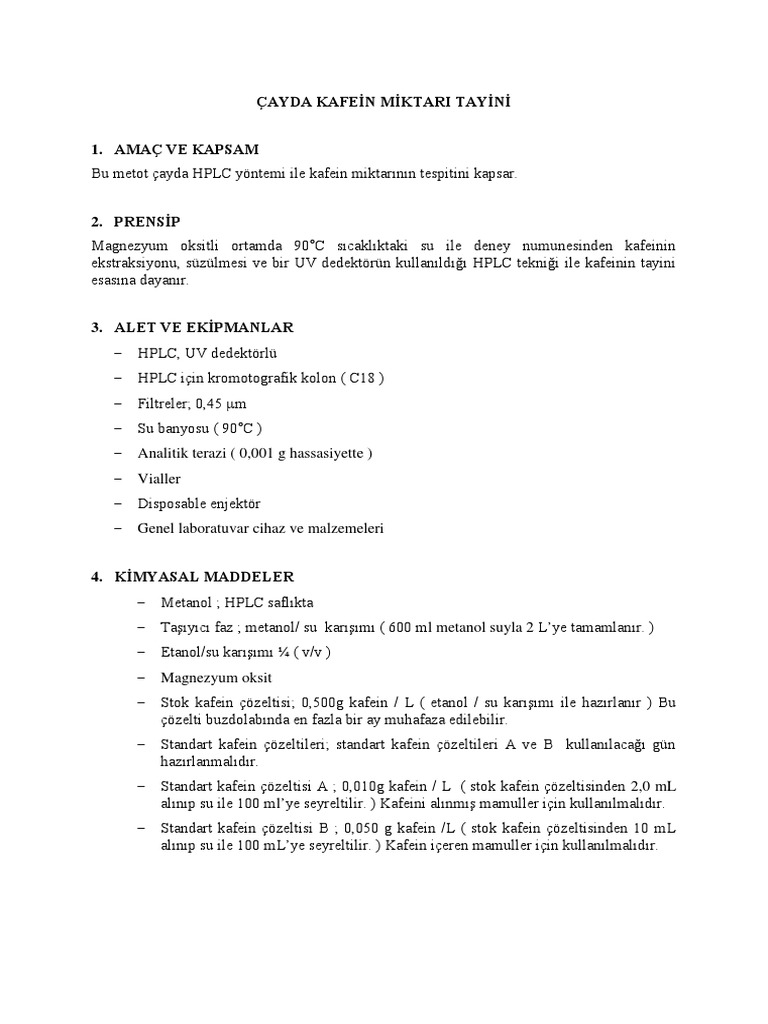 ÇAYDA KAFEİN MİKTARI TAYİNİ

1. AMAÇ VE KAPSAM

Bu metot çayda HPLC yöntemi ile kafein miktarının tespitini kapsar.

2. PRENSİP

Magnezyum oksitli ortamda 90°C sıcaklıktaki su ile deney numunesinden kafeinin ekstraksiyonu, süzülmesi ve bir UV dedektörün kullanıldığı HPLC tekniği ile kafeinin tayini esasına dayanır.

3. ALET VE EKİPMANLAR

– HPLC, UV dedektörlü
– HPLC için kromotografik kolon ( C18 )
– Filtreler; 0,45 μm
– Su banyosu ( 90°C )
– Analitik terazi ( 0,001 g hassasiyette )
– Vialler
– Disposable enjektör
– Genel laboratuvar cihaz ve malzemeleri

4. KİMYASAL MADDELER

– Metanol ; HPLC saflıkta
– Taşıyıcı faz ; metanol/ su karışımı ( 600 ml metanol suyla 2 L'ye tamamlanır. )
– Etanol/su karışımı ¼ ( v/v )
– Magnezyum oksit
– Stok kafein çözeltisi; 0,500g kafein / L ( etanol / su karışımı ile hazırlanır ) Bu çözelti buzdolabında en fazla bir ay muhafaza edilebilir.
– Standart kafein çözeltileri; standart kafein çözeltileri A ve B kullanılacağı gün hazırlanmalıdır.
– Standart kafein çözeltisi A ; 0,010g kafein / L ( stok kafein çözeltisinden 2,0 mL alınıp su ile 100 ml'ye seyreltilir. ) Kafeini alınmış mamuller için kullanılmalıdır.
– Standart kafein çözeltisi B ; 0,050 g kafein /L ( stok kafein çözeltisinden 10 mL alınıp su ile 100 mL'ye seyreltilir. ) Kafein içeren mamuller için kullanılmalıdır.